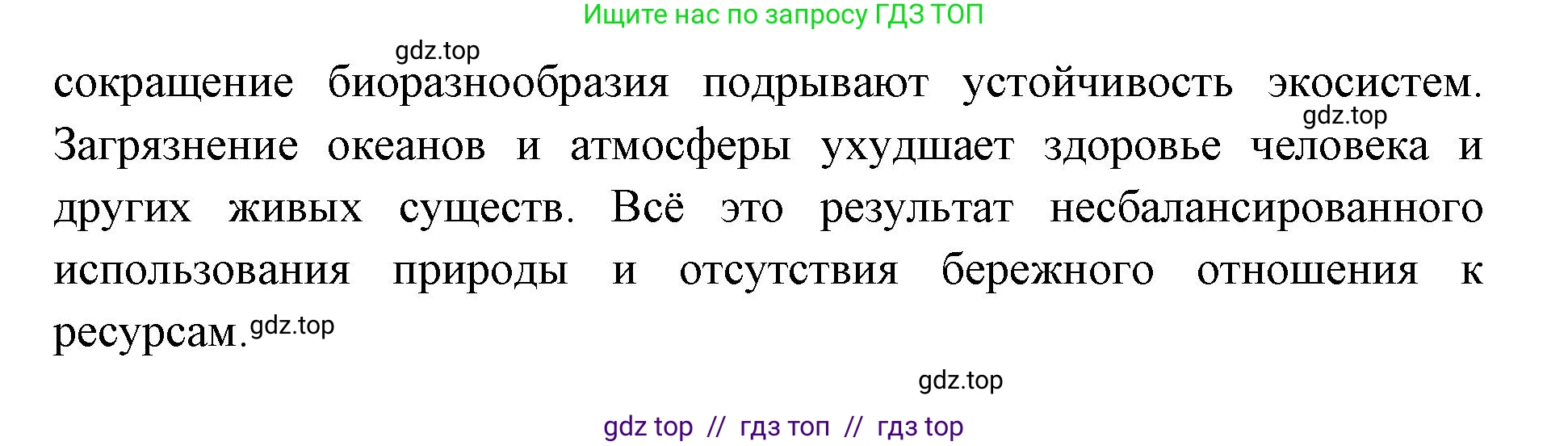 Ищите нас по запросу ГДЗ ТОП

gdz.top

сокращение биоразнообразия подрывают устойчивость экосистем. gdz.top Загрязнение океанов и атмосферы ухудшает здоровье человека и других живых существ. Всё это результат несбалансированного использования природы и отсутствия бережного отношения к ресурсам. gdz.top

gdz.top

gdz top // гдз топ // гдз top